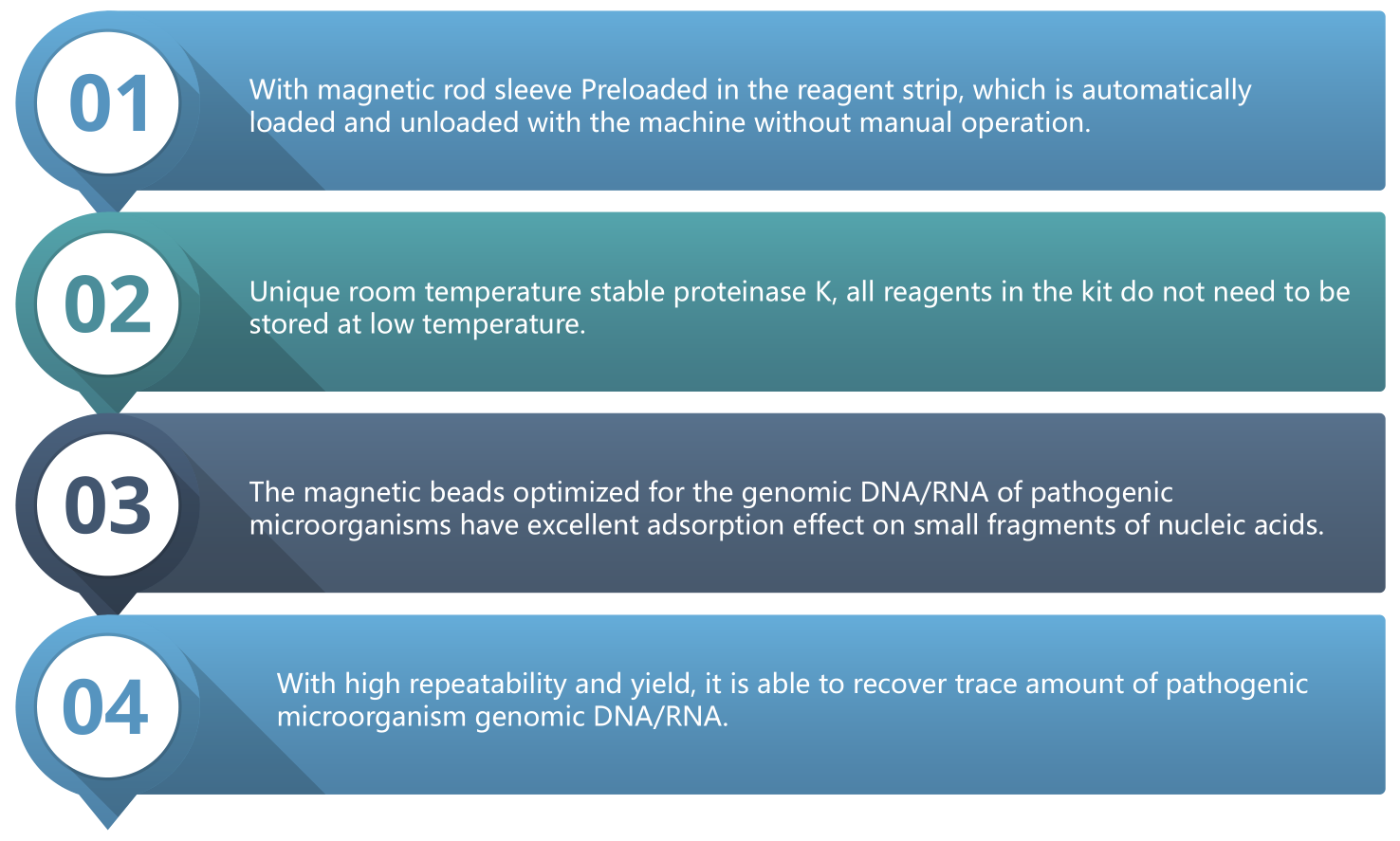 01

With magnetic rod sleeve Preloaded in the reagent strip, which is automatically loaded and unloaded with the machine without manual operation.

02

Unique room temperature stable proteinase K, all reagents in the kit do not need to be stored at low temperature.

03

The magnetic beads optimized for the genomic DNA/RNA of pathogenic microorganisms have excellent adsorption effect on small fragments of nucleic acids.

04

With high repeatability and yield, it is able to recover trace amount of pathogenic microorganism genomic DNA/RNA.